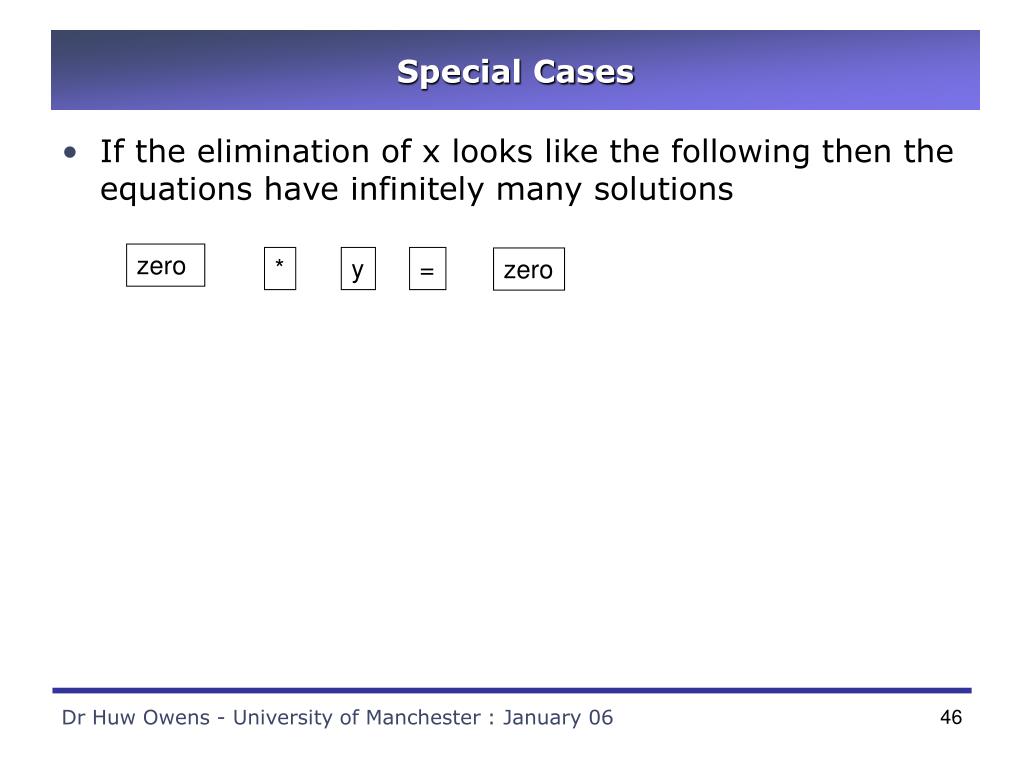 Special Cases

• If the elimination of x looks like the following then the equations have infinitely many solutions

zero   *   y   =   zero

Dr Huw Owens - University of Manchester : January 06

46